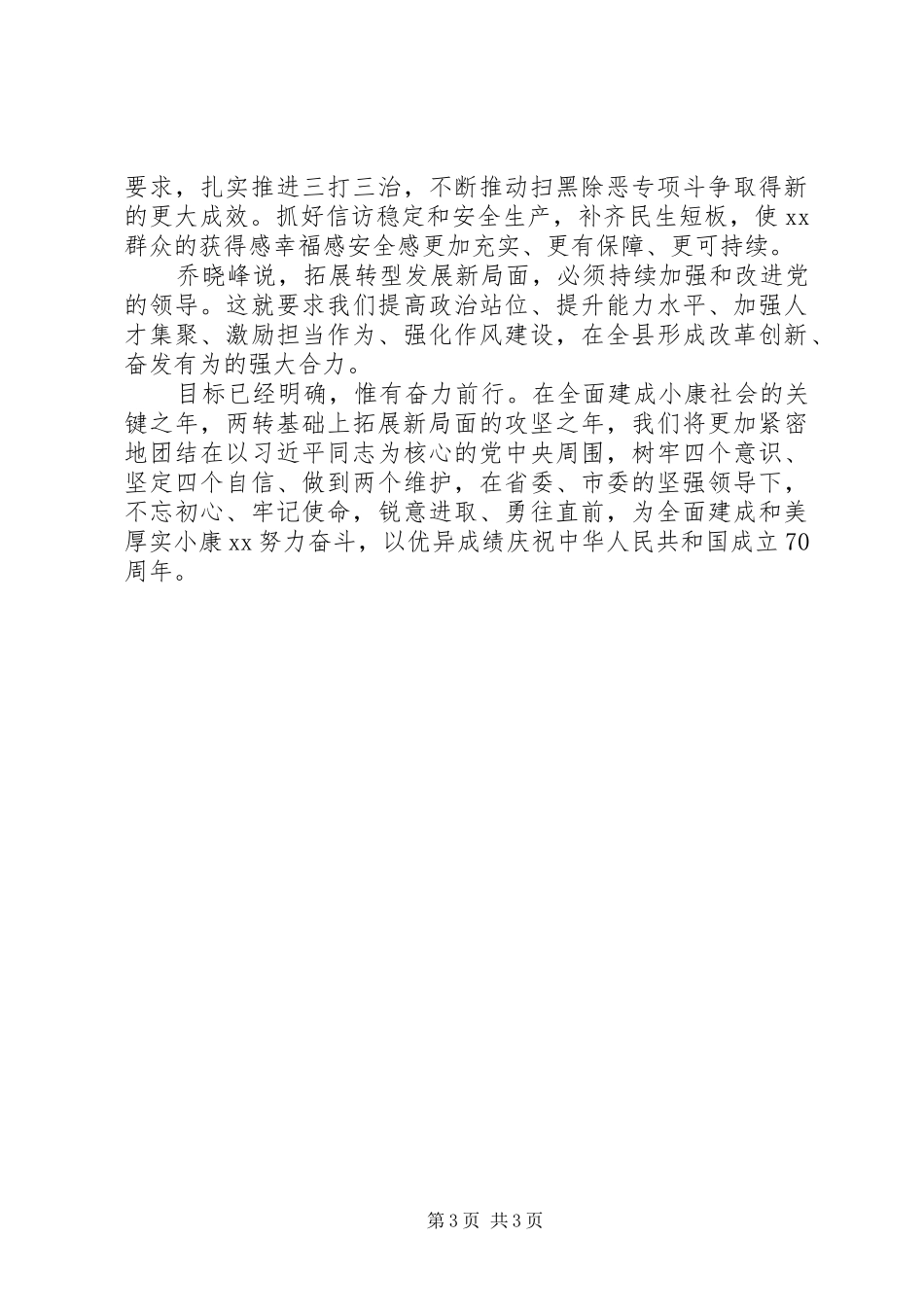 要求，扎实推进三打三治，不断推动扫黑除恶专项斗争取得新的更大成效。抓好信访稳定和安全生产，补齐民生短板，使xx群众的获得感幸福感安全感更加充实、更有保障、更可持续。

乔晓峰说，拓展转型发展新局面，必须持续加强和改进党的领导。这就要求我们提高政治站位、提升能力水平、加强人才集聚、激励担当作为、强化作风建设，在全县形成改革创新、奋发有为的强大合力。

目标已经明确，惟有奋力前行。在全面建成小康社会的关键之年，两转基础上拓展新局面的攻坚之年，我们将更加紧密地团结在以习近平同志为核心的党中央周围，树牢四个意识、坚定四个自信、做到两个维护，在省委、市委的坚强领导下，不忘初心、牢记使命，锐意进取、勇往直前，为全面建成和美厚实小康xx努力奋斗，以优异成绩庆祝中华人民共和国成立70周年。

第3页 共3页